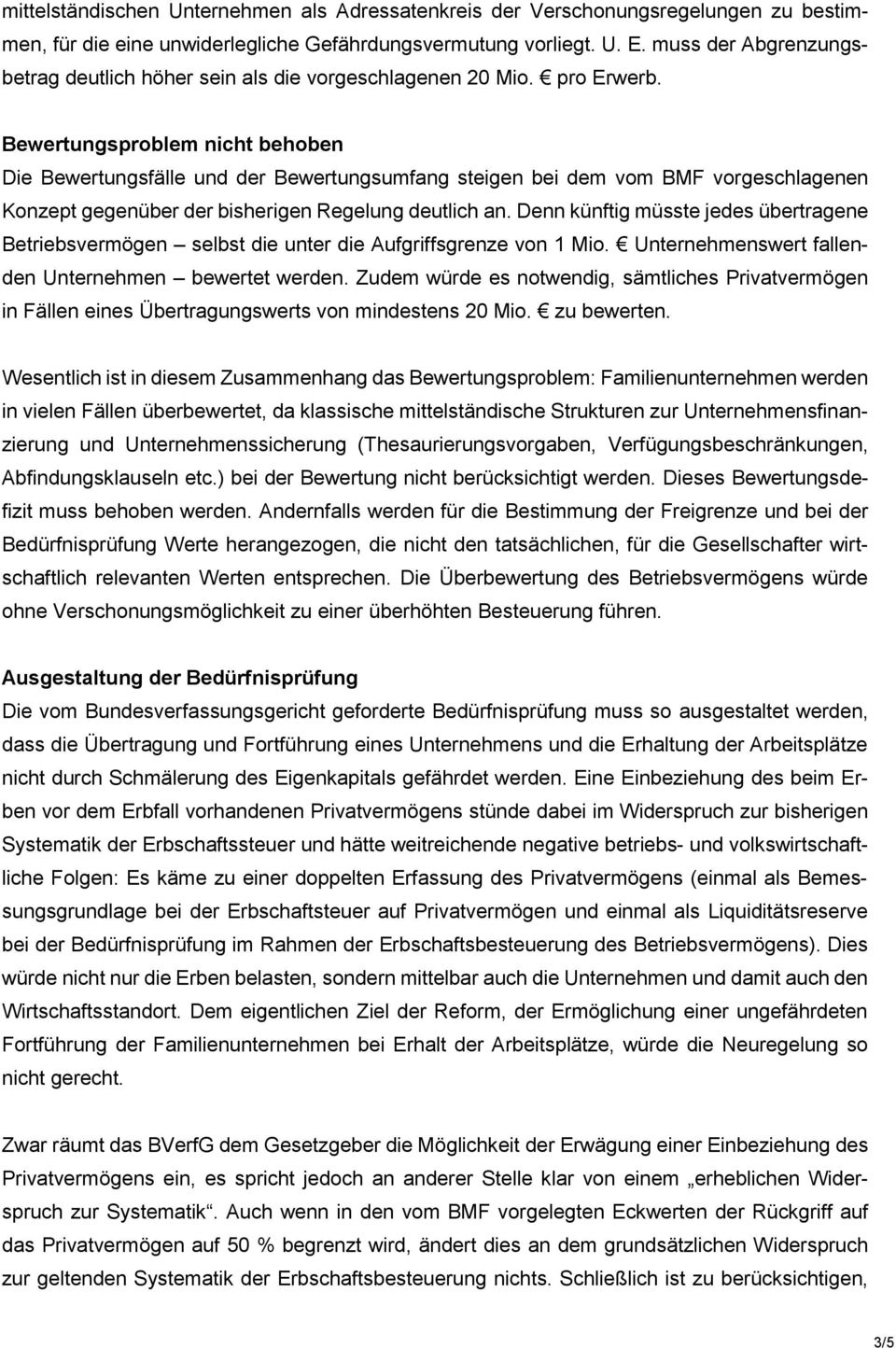 mittelständischen Unternehmen als Adressatenkreis der Verschonungsregelungen zu bestimmen, für die eine unwiderlegliche Gefährdungsvermutung vorliegt. U. E. muss der Abgrenzungsbetrag deutlich höher sein als die vorgeschlagenen 20 Mio. € pro Erwerb.

Bewertungsproblem nicht behoben
Die Bewertungsfälle und der Bewertungsumfang steigen bei dem vom BMF vorgeschlagenen Konzept gegenüber der bisherigen Regelung deutlich an. Denn künftig müsste jedes übertragene Betriebsvermögen – selbst die unter die Aufgriffsgrenze von 1 Mio. € Unternehmenswert fallenden Unternehmen – bewertet werden. Zudem würde es notwendig, sämtliches Privatvermögen in Fällen eines Übertragungswerts von mindestens 20 Mio. € zu bewerten.

Wesentlich ist in diesem Zusammenhang das Bewertungsproblem: Familienunternehmen werden in vielen Fällen überbewertet, da klassische mittelständische Strukturen zur Unternehmensfinanzierung und Unternehmenssicherung (Thesaurierungsvorgaben, Verfügungsbeschränkungen, Abfindungsklauseln etc.) bei der Bewertung nicht berücksichtigt werden. Dieses Bewertungsdefizit muss behoben werden. Andernfalls werden für die Bestimmung der Freigrenze und bei der Bedürfnisprüfung Werte herangezogen, die nicht den tatsächlichen, für die Gesellschafter wirtschaftlich relevanten Werten entsprechen. Die Überbewertung des Betriebsvermögens würde ohne Verschonungsmöglichkeit zu einer überhöhten Besteuerung führen.

Ausgestaltung der Bedürfnisprüfung
Die vom Bundesverfassungsgericht geforderte Bedürfnisprüfung muss so ausgestaltet werden, dass die Übertragung und Fortführung eines Unternehmens und die Erhaltung der Arbeitsplätze nicht durch Schmälerung des Eigenkapitals gefährdet werden. Eine Einbeziehung des beim Erben vor dem Erbfall vorhandenen Privatvermögens stünde dabei im Widerspruch zur bisherigen Systematik der Erbschaftssteuer und hätte weitreichende negative betriebs- und volkswirtschaftliche Folgen: Es käme zu einer doppelten Erfassung des Privatvermögens (einmal als Bemessungsgrundlage bei der Erbschaftsteuer auf Privatvermögen und einmal als Liquiditätsreserve bei der Bedürfnisprüfung im Rahmen der Erbschaftsbesteuerung des Betriebsvermögens). Dies würde nicht nur die Erben belasten, sondern mittelbar auch die Unternehmen und damit auch den Wirtschaftsstandort. Dem eigentlichen Ziel der Reform, der Ermöglichung einer ungefährdeten Fortführung der Familienunternehmen bei Erhalt der Arbeitsplätze, würde die Neuregelung so nicht gerecht.

Zwar räumt das BVerfG dem Gesetzgeber die Möglichkeit der Erwägung einer Einbeziehung des Privatvermögens ein, es spricht jedoch an anderer Stelle klar von einem „erheblichen Widerspruch zur Systematik“. Auch wenn in den vom BMF vorgelegten Eckwerten der Rückgriff auf das Privatvermögen auf 50 % begrenzt wird, ändert dies an dem grundsätzlichen Widerspruch zur geltenden Systematik der Erbschaftsbesteuerung nichts. Schließlich ist zu berücksichtigen,

3/5